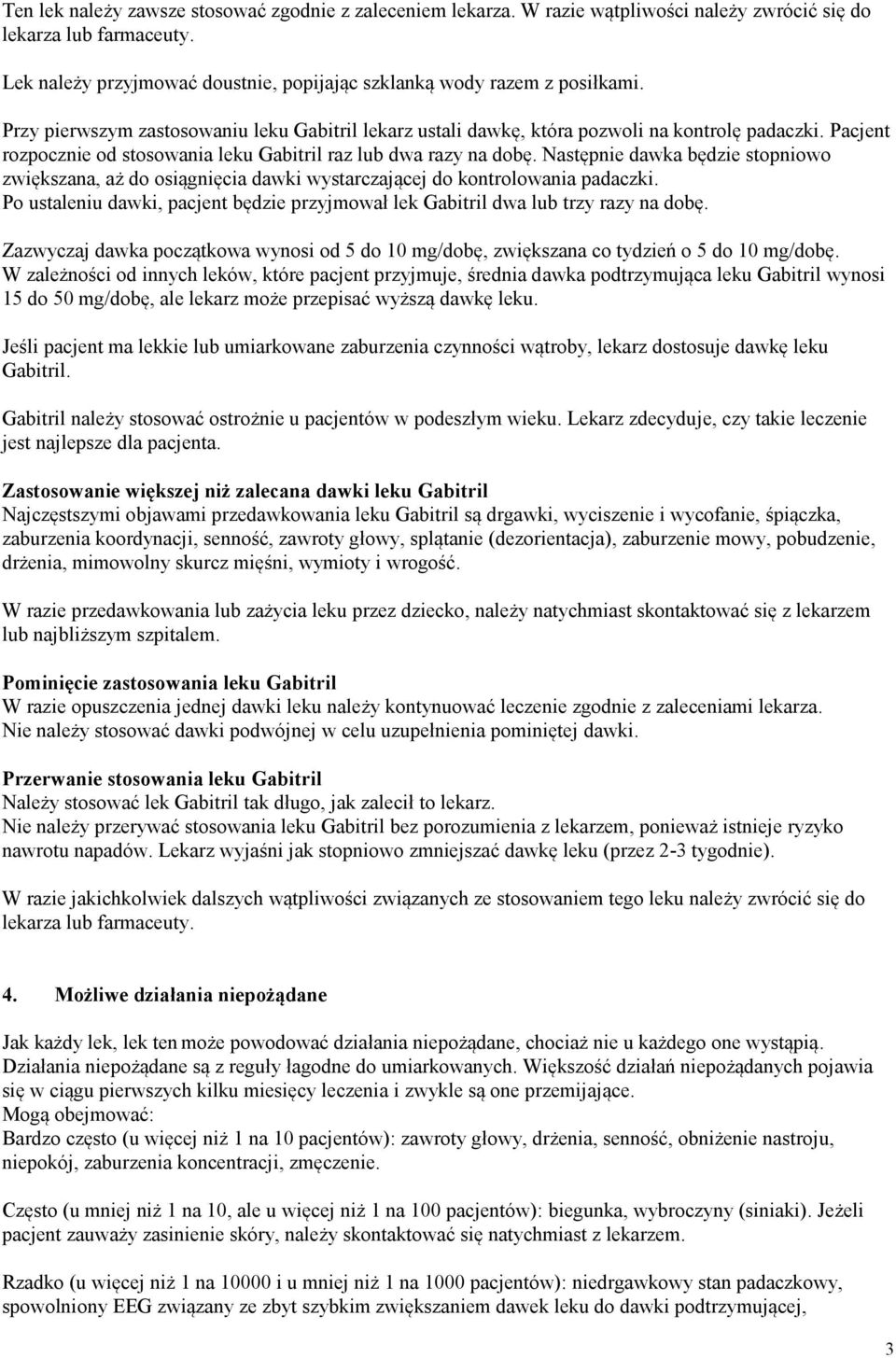 Ten lek należy zawsze stosować zgodnie z zaleceniem lekarza. W razie wątpliwości należy zwrócić się do lekarza lub farmaceuty.

Lek należy przyjmować doustnie, popijając szklanką wody razem z posiłkami.

Przy pierwszym zastosowaniu leku Gabitril lekarz ustali dawkę, która pozwoli na kontrolę padaczki. Pacjent rozpocznie od stosowania leku Gabitril raz lub dwa razy na dobę. Następnie dawka będzie stopniowo zwiększana, aż do osiągnięcia dawki wystarczającej do kontrolowania padaczki. Po ustaleniu dawki, pacjent będzie przyjmował lek Gabitril dwa lub trzy razy na dobę.

Zazwyczaj dawka początkowa wynosi od 5 do 10 mg/dobę, zwiększana co tydzień o 5 do 10 mg/dobę. W zależności od innych leków, które pacjent przyjmuje, średnia dawka podtrzymująca leku Gabitril wynosi 15 do 50 mg/dobę, ale lekarz może przepisać wyższą dawkę leku.

Jeśli pacjent ma lekkie lub umiarkowane zaburzenia czynności wątroby, lekarz dostosuje dawkę leku Gabitril.

Gabitril należy stosować ostrożnie u pacjentów w podeszłym wieku. Lekarz zdecyduje, czy takie leczenie jest najlepsze dla pacjenta.

Zastosowanie większej niż zalecana dawki leku Gabitril
Najczęstszymi objawami przedawkowania leku Gabitril są drgawki, wyciszenie i wycofanie, śpiączka, zaburzenia koordynacji, senność, zawroty głowy, splątanie (dezorientacja), zaburzenie mowy, pobudzenie, drżenia, mimowolny skurcz mięśni, wymioty i wrogość.

W razie przedawkowania lub zażycia leku przez dziecko, należy natychmiast skontaktować się z lekarzem lub najbliższym szpitalem.

Pominięcie zastosowania leku Gabitril
W razie opuszczenia jednej dawki leku należy kontynuować leczenie zgodnie z zaleceniami lekarza. Nie należy stosować dawki podwójnej w celu uzupełnienia pominiętej dawki.

Przerwanie stosowania leku Gabitril
Należy stosować lek Gabitril tak długo, jak zalecił to lekarz.
Nie należy przerywać stosowania leku Gabitril bez porozumienia z lekarzem, ponieważ istnieje ryzyko nawrotu napadów. Lekarz wyjaśni jak stopniowo zmniejszać dawkę leku (przez 2-3 tygodnie).

W razie jakichkolwiek dalszych wątpliwości związanych ze stosowaniem tego leku należy zwrócić się do lekarza lub farmaceuty.

4. Możliwe działania niepożądane

Jak każdy lek, lek ten może powodować działania niepożądane, chociaż nie u każdego one wystąpią. Działania niepożądane są z reguły łagodne do umiarkowanych. Większość działań niepożądanych pojawia się w ciągu pierwszych kilku miesięcy leczenia i zwykle są one przemijające.
Mogą obejmować:
Bardzo często (u więcej niż 1 na 10 pacjentów): zawroty głowy, drżenia, senność, obniżenie nastroju, niepokój, zaburzenia koncentracji, zmęczenie.

Często (u mniej niż 1 na 10, ale u więcej niż 1 na 100 pacjentów): biegunka, wybroczyny (siniaki). Jeżeli pacjent zauważy zasinienie skóry, należy skontaktować się natychmiast z lekarzem.

Rzadko (u więcej niż 1 na 10000 i u mniej niż 1 na 1000 pacjentów): niedrgawkowy stan padaczkowy, spowolniony EEG związany ze zbyt szybkim zwiększaniem dawek leku do dawki podtrzymującej,

3